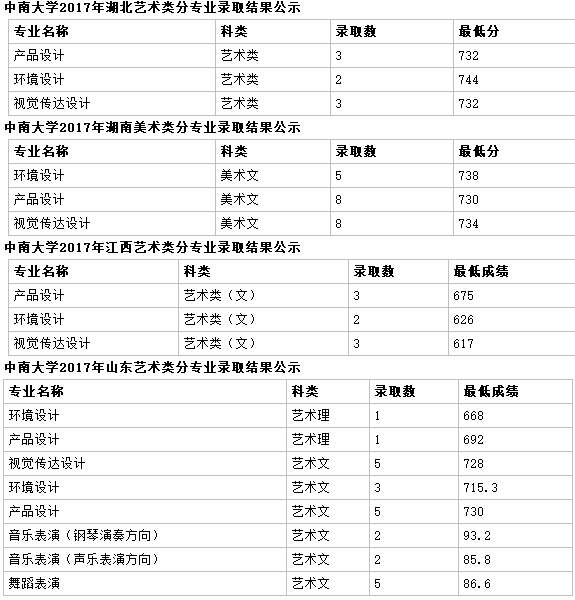 中南大学2017年湖北艺术类分专业录取结果公示

| 专业名称 | 科类 | 录取数 | 最低分 |
|---|---|---|---|
| 产品设计 | 艺术类 | 3 | 732 |
| 环境设计 | 艺术类 | 2 | 744 |
| 视觉传达设计 | 艺术类 | 3 | 732 |

中南大学2017年湖南美术类分专业录取结果公示

| 专业名称 | 科类 | 录取数 | 最低分 |
|---|---|---|---|
| 环境设计 | 美术文 | 5 | 738 |
| 产品设计 | 美术文 | 8 | 730 |
| 视觉传达设计 | 美术文 | 8 | 734 |

中南大学2017年江西艺术类分专业录取结果公示

| 专业名称 | 科类 | 录取数 | 最低成绩 |
|---|---|---|---|
| 产品设计 | 艺术类（文） | 3 | 675 |
| 环境设计 | 艺术类（文） | 2 | 626 |
| 视觉传达设计 | 艺术类（文） | 3 | 617 |

中南大学2017年山东艺术类分专业录取结果公示

| 专业名称 | 科类 | 录取数 | 最低成绩 |
|---|---|---|---|
| 环境设计 | 艺术理 | 1 | 668 |
| 产品设计 | 艺术理 | 1 | 692 |
| 视觉传达设计 | 艺术文 | 5 | 728 |
| 环境设计 | 艺术文 | 3 | 715.3 |
| 产品设计 | 艺术文 | 5 | 730 |
| 音乐表演（钢琴演奏方向） | 艺术文 | 2 | 93.2 |
| 音乐表演（声乐表演方向） | 艺术文 | 2 | 85.8 |
| 舞蹈表演 | 艺术文 | 5 | 86.6 |